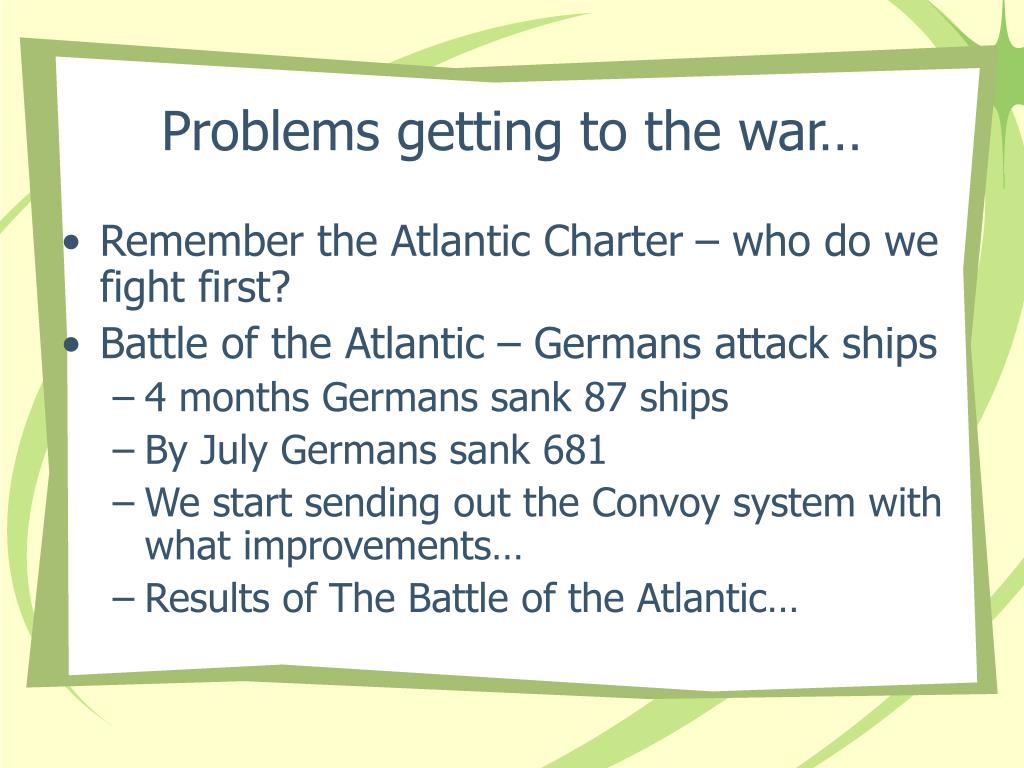 Problems getting to the war…

• Remember the Atlantic Charter – who do we fight first?
• Battle of the Atlantic – Germans attack ships
 – 4 months Germans sank 87 ships
 – By July Germans sank 681
 – We start sending out the Convoy system with what improvements…
 – Results of The Battle of the Atlantic…